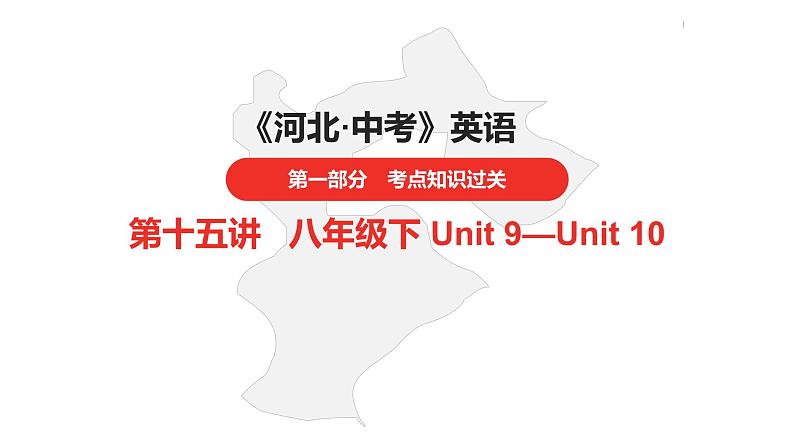 《河北·中考》英语

第一部分　考点知识过关

第十五讲　八年级下 Unit 9—Unit 10